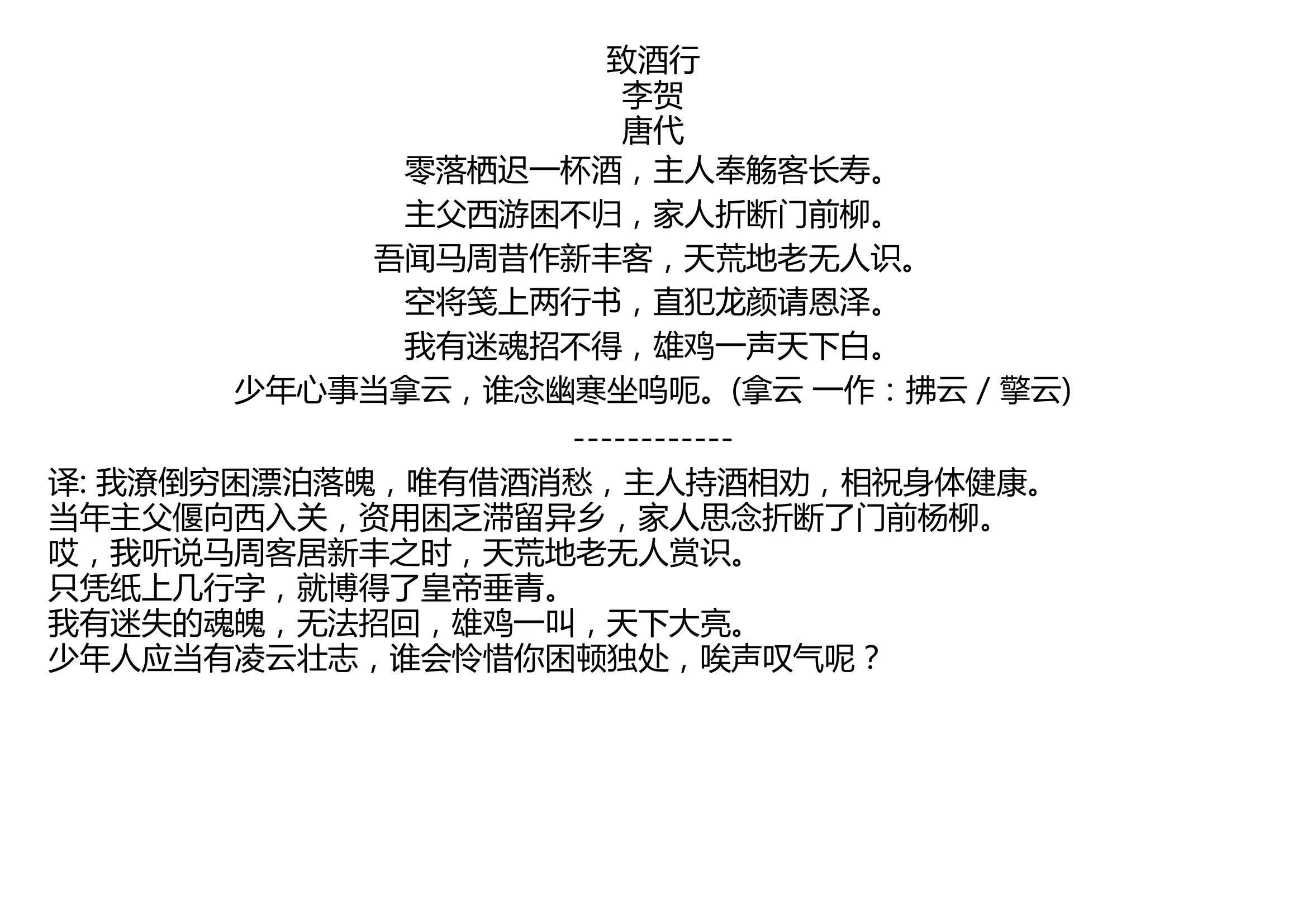 致酒行
李贺
唐代

零落栖迟一杯酒，主人奉觞客长寿。
主父西游困不归，家人折断门前柳。
吾闻马周昔作新丰客，天荒地老无人识。
空将笺上两行书，直犯龙颜请恩泽。
我有迷魂招不得，雄鸡一声天下白。
少年心事当拿云，谁念幽寒坐呜呃。(拿云 一作：拂云 / 擎云)

------------

译: 我潦倒穷困漂泊落魄，唯有借酒消愁，主人持酒相劝，相祝身体健康。
当年主父偃向西入关，资用困乏滞留异乡，家人思念折断了门前杨柳。
哎，我听说马周客居新丰之时，天荒地老无人赏识。
只凭纸上几行字，就博得了皇帝垂青。
我有迷失的魂魄，无法招回，雄鸡一叫，天下大亮。
少年人应当有凌云壮志，谁会怜惜你困顿独处，唉声叹气呢？